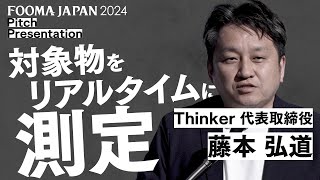 FOOMA JAPAN 2024
Pitch
Presentation

対象物を
リアルタイムに
測定

Thinker 代表取締役
藤本 弘道